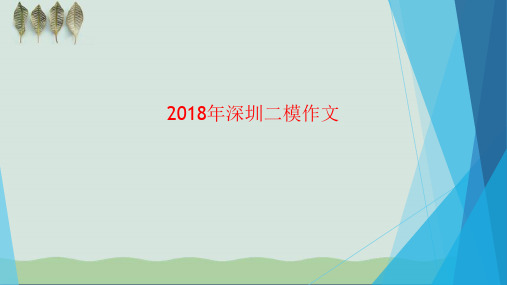 2018年深圳二模作文